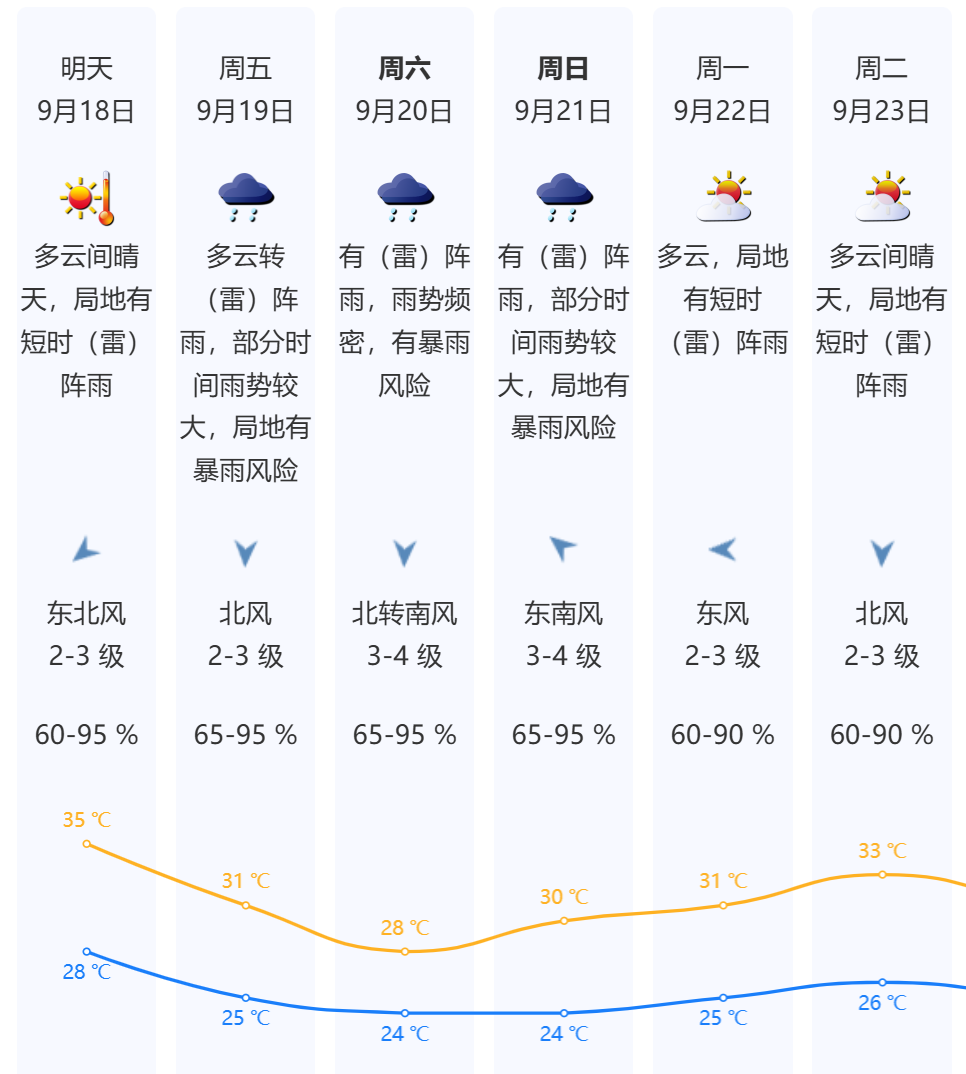 明天
9月18日

多云间晴天，局地有短时（雷）阵雨

东北风
2-3 级

60-95 %

周五
9月19日

多云转（雷）阵雨，部分时间雨势较大，局地有暴雨风险

北风
2-3 级

65-95 %

周六
9月20日

有（雷）阵雨，雨势频密，有暴雨风险

北转南风
3-4 级

65-95 %

周日
9月21日

有（雷）阵雨，部分时间雨势较大，局地有暴雨风险

东南风
3-4 级

65-95 %

周一
9月22日

多云，局地有短时（雷）阵雨

东风
2-3 级

60-90 %

周二
9月23日

多云间晴天，局地有短时（雷）阵雨

北风
2-3 级

60-90 %

35 ℃
31 ℃
28 ℃
30 ℃
31 ℃
33 ℃

28 ℃
25 ℃
24 ℃
24 ℃
25 ℃
26 ℃